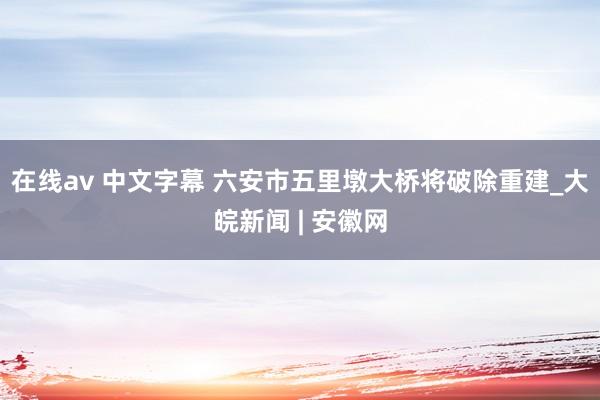 在线av 中文字幕 六安市五里墩大桥将破除重建_大皖新闻 | 安徽网